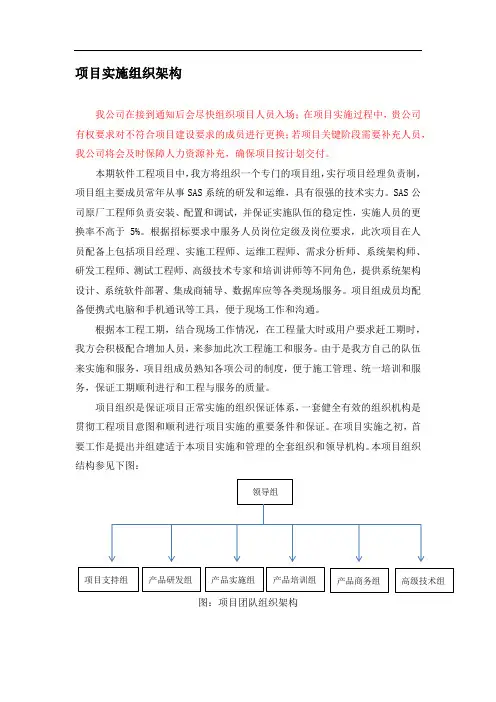 项目实施组织架构

我公司在接到通知后会尽快组织项目人员入场；在项目实施过程中，贵公司有权要求对不符合项目建设要求的成员进行更换；若项目关键阶段需要补充人员，我公司将会及时保障人力资源补充，确保项目按计划交付。

本期软件工程项目中，我方将组织一个专门的项目组，实行项目经理负责制，项目组主要成员常年从事 SAS 系统的研发和运维，具有很强的技术实力。SAS 公司原厂工程师负责安装、配置和调试，并保证实施队伍的稳定性，实施人员的更换率不高于 5%。根据招标要求中服务人员岗位定级及岗位要求，此次项目在人员配备上包括项目经理、实施工程师、运维工程师、需求分析师、系统架构师、研发工程师、测试工程师、高级技术专家和培训讲师等不同角色，提供系统架构设计、系统软件部署、集成商辅导、数据库应等各类现场服务。项目组成员均配备便携式电脑和手机通讯等工具，便于现场工作和沟通。

根据本工程工期，结合现场工作情况，在工程量大时或用户要求赶工期时，我方会积极配合增加人员，来参加此次工程施工和服务。由于是我方自己的队伍来实施和服务，项目组成员熟知各项公司的制度，便于施工管理、统一培训和服务，保证工期顺利进行和工程与服务的质量。

项目组织是保证项目正常实施的组织保证体系，一套健全有效的组织机构是贯彻工程项目意图和顺利进行项目实施的重要条件和保证。在项目实施之初，首要工作是提出并组建适于本项目实施和管理的全套组织和领导机构。本项目组织结构参见下图：

领导组

项目支持组
产品研发组
产品实施组
产品培训组
产品商务组
高级技术组

图：项目团队组织架构